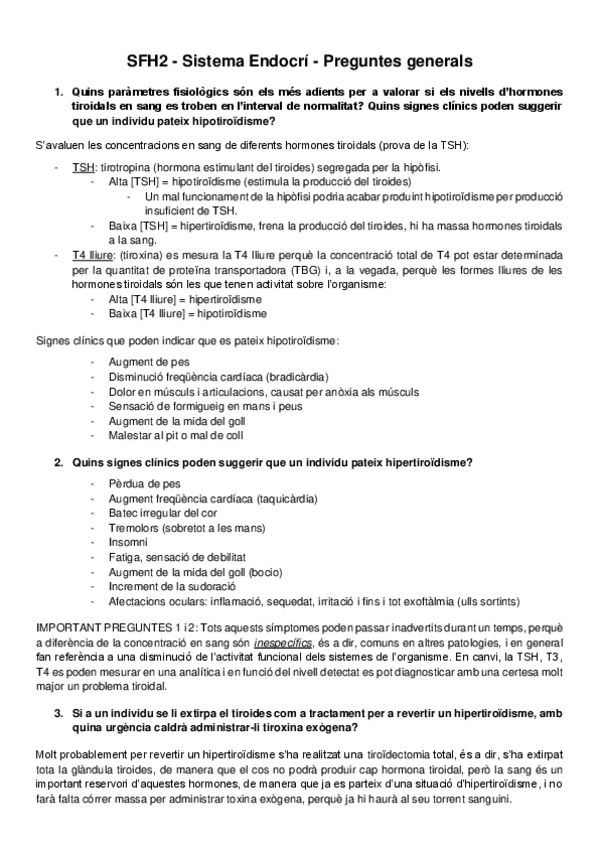 SFH2 - Sistema Endocrí - Preguntes generals

1. Quins paràmetres fisiològics són els més adients per a valorar si els nivells d'hormones tiroidals en sang es troben en l'interval de normalitat? Quins signes clínics poden suggerir que un individu pateix hipotiroïdisme?

S'avaluen les concentracions en sang de diferents hormones tiroidals (prova de la TSH):

- TSH: tirotropina (hormona estimulant del tiroides) segregada per la hipòfisi.
  - Alta [TSH] = hipotiroïdisme (estimula la producció del tiroides)
    - Un mal funcionament de la hipòfisi podria acabar produint hipotiroïdisme per producció insuficient de TSH.
  - Baixa [TSH] = hipertiroïdisme, frena la producció del tiroides, hi ha massa hormones tiroidals a la sang.
- T4 lliure: (tiroxina) es mesura la T4 lliure perquè la concentració total de T4 pot estar determinada per la quantitat de proteïna transportadora (TBG) i, a la vegada, perquè les formes lliures de les hormones tiroidals són les que tenen activitat sobre l'organisme:
  - Alta [T4 lliure] = hipertiroïdisme
  - Baixa [T4 lliure] = hipotiroïdisme

Signes clínics que poden indicar que es pateix hipotiroïdisme:

- Augment de pes
- Disminució freqüència cardíaca (bradicàrdia)
- Dolor en músculs i articulacions, causat per anòxia als músculs
- Sensació de formigueig en mans i peus
- Augment de la mida del goll
- Malestar al pit o mal de coll

2. Quins signes clínics poden suggerir que un individu pateix hipertiroïdisme?

- Pèrdua de pes
- Augment freqüència cardíaca (taquicàrdia)
- Batec irregular del cor
- Tremolors (sobretot a les mans)
- Insomni
- Fatiga, sensació de debilitat
- Augment de la mida del goll (bocio)
- Increment de la sudoració
- Afectacions oculars: inflamació, sequedat, irritació i fins i tot exoftàlmia (ulls sortints)

IMPORTANT PREGUNTES 1 i 2: Tots aquests símptomes poden passar inadvertits durant un temps, perquè a diferència de la concentració en sang són inespecífics, és a dir, comuns en altres patologies, i en general fan referència a una disminució de l'activitat funcional dels sistemes de l'organisme. En canvi, la TSH, T3, T4 es poden mesurar en una analítica i en funció del nivell detectat es pot diagnosticar amb una certesa molt major un problema tiroidal.

3. Si a un individu se li extirpa el tiroides com a tractament per a revertir un hipertiroïdisme, amb quina urgència caldrà administrar-li tiroxina exògena?

Molt probablement per revertir un hipertiroïdisme s'ha realitzat una tiroïdectomia total, és a dir, s'ha extirpat tota la glàndula tiroides, de manera que el cos no podrà produir cap hormona tiroidal, però la sang és un important reservori d'aquestes hormones, de manera que ja es parteix d'una situació d'hipertiroïdisme, i no farà falta córrer massa per administrar toxina exògena, perquè ja hi haurà al seu torrent sanguini.